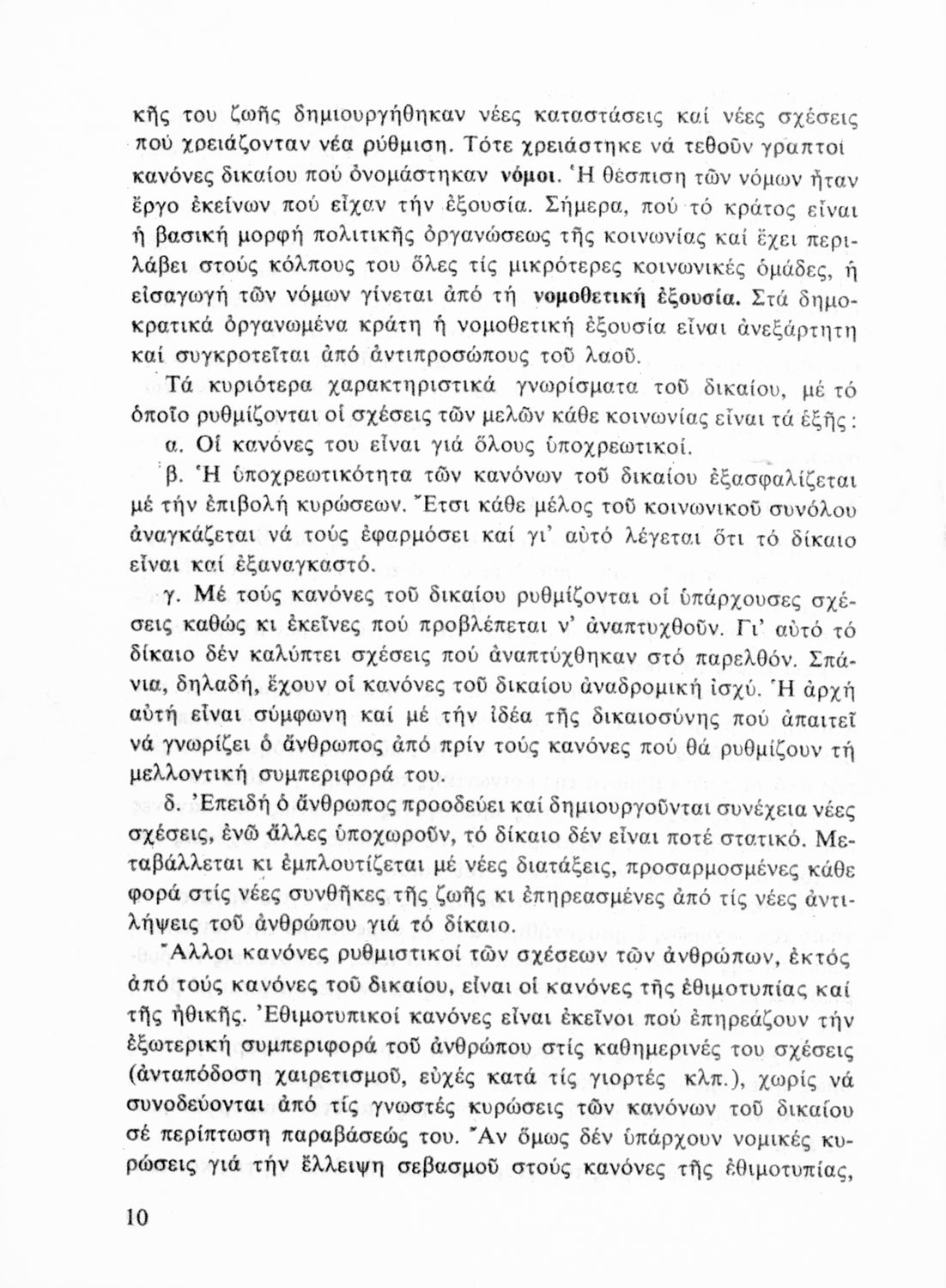 κῆς του ζωῆς δημιουργήθηκαν νέες καταστάσεις καί νέες σχέσεις πού χρειάζονταν νέα ρύθμιση. Τότε χρειάστηκε νά τεθοῦν γραπτοί κανόνες δικαίου πού ὀνομάστηκαν νόμοι. Ἡ θέσπιση τῶν νόμων ἦταν ἔργο ἐκείνων πού εἶχαν τήν ἐξουσία. Σήμερα, πού τό κράτος εἶναι ἡ βασική μορφή πολιτικῆς ὀργανώσεως τῆς κοινωνίας καί ἔχει περιλάβει στούς κόλπους του ὅλες τίς μικρότερες κοινωνικές ὁμάδες, ἡ εἰσαγωγή τῶν νόμων γίνεται ἀπό τή νομοθετική ἐξουσία. Στά δημοκρατικά ὀργανωμένα κράτη ἡ νομοθετική ἐξουσία εἶναι ἀνεξάρτητη καί συγκροτεῖται ἀπό ἀντιπροσώπους τοῦ λαοῦ.

Τά κυριότερα χαρακτηριστικά γνωρίσματα τοῦ δικαίου, μέ τό ὁποῖο ρυθμίζονται οἱ σχέσεις τῶν μελῶν κάθε κοινωνίας εἶναι τά ἑξῆς:

α. Οἱ κανόνες του εἶναι γιά ὅλους ὑποχρεωτικοί.

β. Ἡ ὑποχρεωτικότητα τῶν κανόνων τοῦ δικαίου ἐξασφαλίζεται μέ τήν ἐπιβολή κυρώσεων. Ἔτσι κάθε μέλος τοῦ κοινωνικοῦ συνόλου ἀναγκάζεται νά τούς ἐφαρμόσει καί γι' αὐτό λέγεται ὅτι τό δίκαιο εἶναι καί ἐξαναγκαστό.

γ. Μέ τούς κανόνες τοῦ δικαίου ρυθμίζονται οἱ ὑπάρχουσες σχέσεις καθώς κι ἐκεῖνες πού προβλέπεται ν' ἀναπτυχθοῦν. Γι' αὐτό τό δίκαιο δέν καλύπτει σχέσεις πού ἀναπτύχθηκαν στό παρελθόν. Σπάνια, δηλαδή, ἔχουν οἱ κανόνες τοῦ δικαίου ἀναδρομική ἰσχύ. Ἡ ἀρχή αὐτή εἶναι σύμφωνη καί μέ τήν ἰδέα τῆς δικαιοσύνης πού ἀπαιτεῖ νά γνωρίζει ὁ ἄνθρωπος ἀπό πρίν τούς κανόνες πού θά ρυθμίζουν τή μελλοντική συμπεριφορά του.

δ. Ἐπειδή ὁ ἄνθρωπος προοδεύει καί δημιουργοῦνται συνέχεια νέες σχέσεις, ἐνῶ ἄλλες ὑποχωροῦν, τό δίκαιο δέν εἶναι ποτέ στατικό. Μεταβάλλεται κι ἐμπλουτίζεται μέ νέες διατάξεις, προσαρμοσμένες κάθε φορά στίς νέες συνθῆκες τῆς ζωῆς κι ἐπηρεασμένες ἀπό τίς νέες ἀντιλήψεις τοῦ ἀνθρώπου γιά τό δίκαιο.

Ἄλλοι κανόνες ρυθμιστικοί τῶν σχέσεων τῶν ἀνθρώπων, ἐκτός ἀπό τούς κανόνες τοῦ δικαίου, εἶναι οἱ κανόνες τῆς ἐθιμοτυπίας καί τῆς ἠθικῆς. Ἐθιμοτυπικοί κανόνες εἶναι ἐκεῖνοι πού ἐπηρεάζουν τήν ἐξωτερική συμπεριφορά τοῦ ἀνθρώπου στίς καθημερινές του σχέσεις (ἀνταπόδοση χαιρετισμοῦ, εὐχές κατά τίς γιορτές κλπ.), χωρίς νά συνοδεύονται ἀπό τίς γνωστές κυρώσεις τῶν κανόνων τοῦ δικαίου σέ περίπτωση παραβάσεώς του. Ἄν ὅμως δέν ὑπάρχουν νομικές κυρώσεις γιά τήν ἔλλειψη σεβασμοῦ στούς κανόνες τῆς ἐθιμοτυπίας,

10